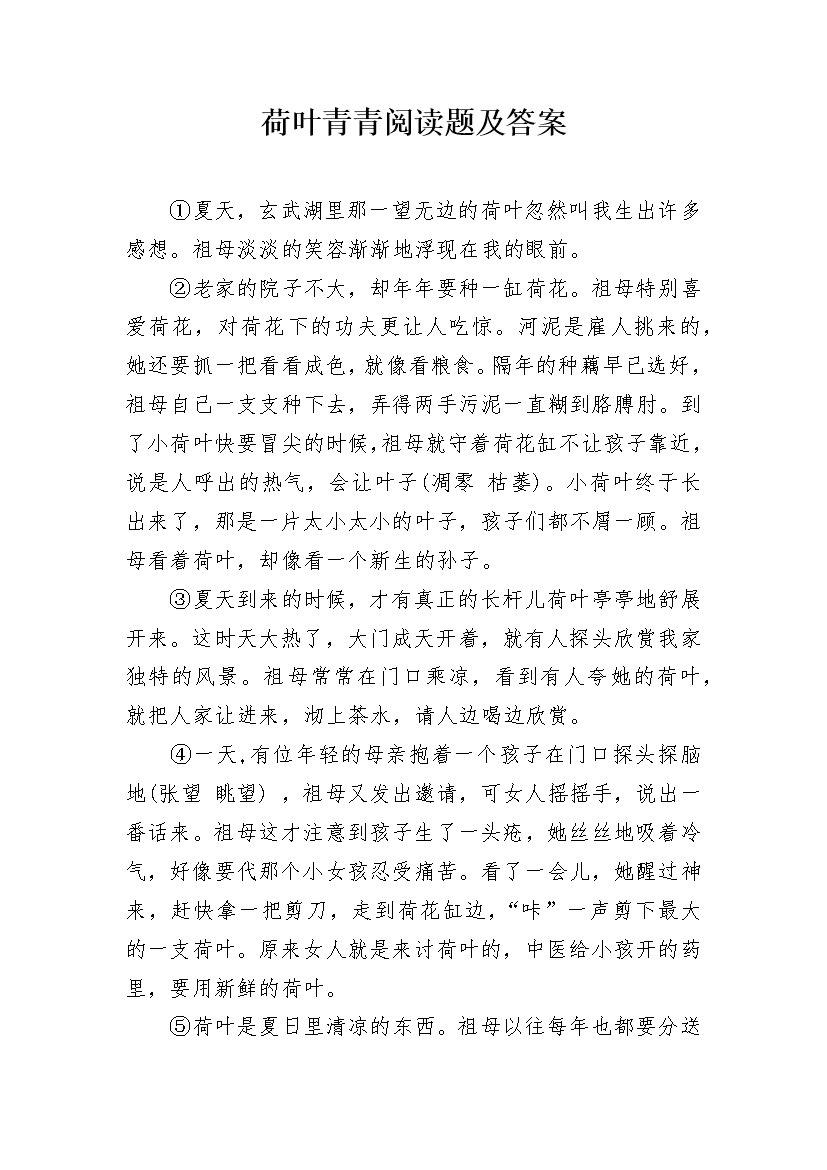 荷叶青青阅读题及答案

①夏天，玄武湖里那一望无边的荷叶忽然叫我生出许多感想。祖母淡淡的笑容渐渐地浮现在我的眼前。

②老家的院子不大，却年年要种一缸荷花。祖母特别喜爱荷花，对荷花下的功夫更让人吃惊。河泥是雇人挑来的，她还要抓一把看看成色，就像看粮食。隔年的种藕早已选好，祖母自己一支支种下去，弄得两手污泥一直糊到胳膊肘。到了小荷叶快要冒尖的时候，祖母就守着荷花缸不让孩子靠近，说是人呼出的热气，会让叶子(凋零 枯萎)。小荷叶终于长出来了，那是一片太小太小的叶子，孩子们都不屑一顾。祖母看着荷叶，却像看一个新生的孙子。

③夏天到来的时候，才有真正的长杆儿荷叶亭亭地舒展开来。这时天大热了，大门成天开着，就有人探头欣赏我家独特的风景。祖母常常在门口乘凉，看到有人夸她的荷叶，就把人家让进来，沏上茶水，请人边喝边欣赏。

④一天，有位年轻的母亲抱着一个孩子在门口探头探脑地(张望 眺望)，祖母又发出邀请，可女人摇摇手，说出一番话来。祖母这才注意到孩子生了一头疮，她丝丝地吸着冷气，好像要代那个小女孩忍受痛苦。看了一会儿，她醒过神来，赶快拿一把剪刀，走到荷花缸边，“咔”一声剪下最大的一支荷叶。原来女人就是来讨荷叶的，中医给小孩开的药里，要用新鲜的荷叶。

⑤荷叶是夏日里清凉的东西。祖母以往每年也都要分送